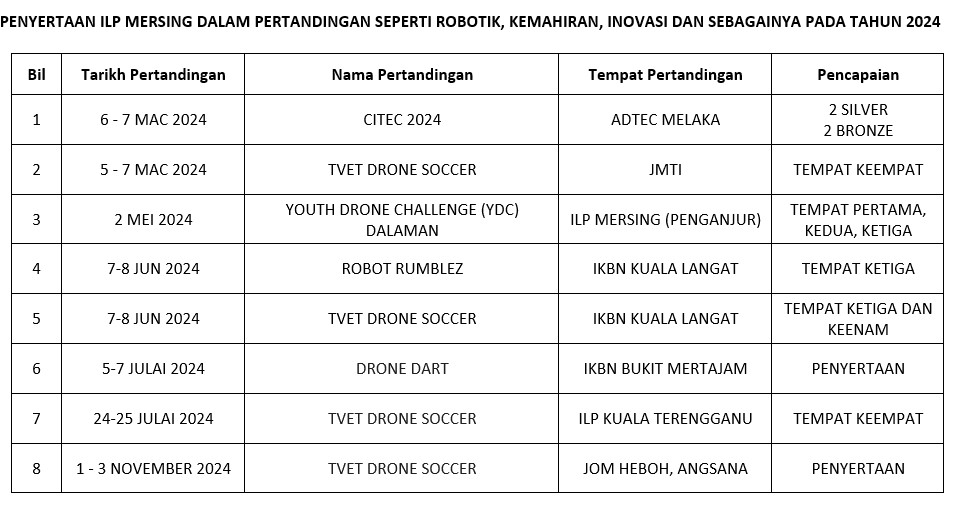 PENYERTAAN ILP MERSING DALAM PERTANDINGAN SEPERTI ROBOTIK, KEMAHIRAN, INOVASI DAN SEBAGAINYA PADA TAHUN 2024

| Bil | Tarikh Pertandingan | Nama Pertandingan | Tempat Pertandingan | Pencapaian |
|---|---|---|---|---|
| 1 | 6 - 7 MAC 2024 | CITEC 2024 | ADTEC MELAKA | 2 SILVER 2 BRONZE |
| 2 | 5 - 7 MAC 2024 | TVET DRONE SOCCER | JMTI | TEMPAT KEEMPAT |
| 3 | 2 MEI 2024 | YOUTH DRONE CHALLENGE (YDC) DALAMAN | ILP MERSING (PENGANJUR) | TEMPAT PERTAMA, KEDUA, KETIGA |
| 4 | 7-8 JUN 2024 | ROBOT RUMBLEZ | IKBN KUALA LANGAT | TEMPAT KETIGA |
| 5 | 7-8 JUN 2024 | TVET DRONE SOCCER | IKBN KUALA LANGAT | TEMPAT KETIGA DAN KEENAM |
| 6 | 5-7 JULAI 2024 | DRONE DART | IKBN BUKIT MERTAJAM | PENYERTAAN |
| 7 | 24-25 JULAI 2024 | TVET DRONE SOCCER | ILP KUALA TERENGGANU | TEMPAT KEEMPAT |
| 8 | 1 - 3 NOVEMBER 2024 | TVET DRONE SOCCER | JOM HEBOH, ANGSANA | PENYERTAAN |